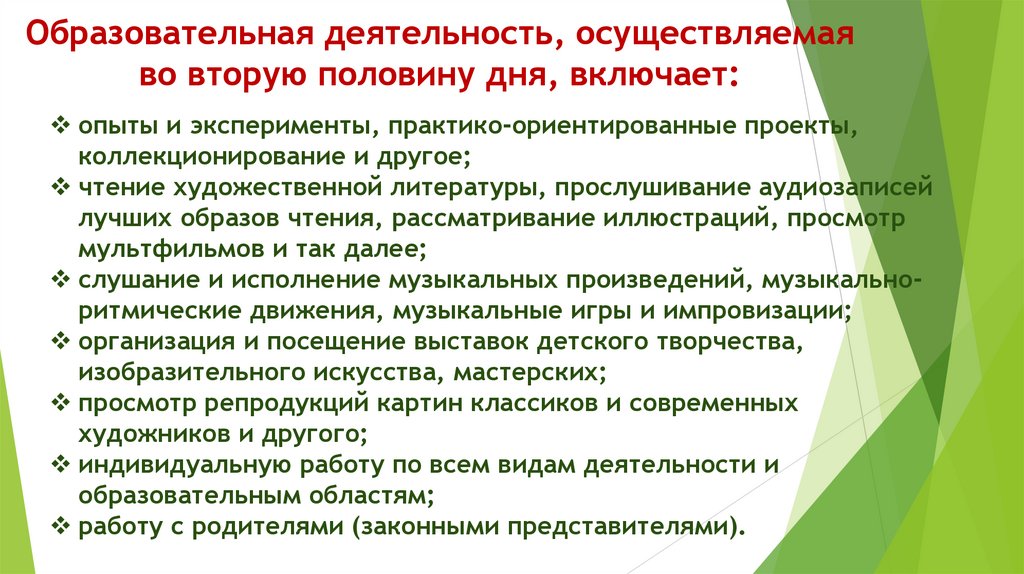 Образовательная деятельность, осуществляемая во вторую половину дня, включает:

❖ опыты и эксперименты, практико-ориентированные проекты, коллекционирование и другое;
❖ чтение художественной литературы, прослушивание аудиозаписей лучших образов чтения, рассматривание иллюстраций, просмотр мультфильмов и так далее;
❖ слушание и исполнение музыкальных произведений, музыкально-ритмические движения, музыкальные игры и импровизации;
❖ организация и посещение выставок детского творчества, изобразительного искусства, мастерских;
❖ просмотр репродукций картин классиков и современных художников и другого;
❖ индивидуальную работу по всем видам деятельности и образовательным областям;
❖ работу с родителями (законными представителями).